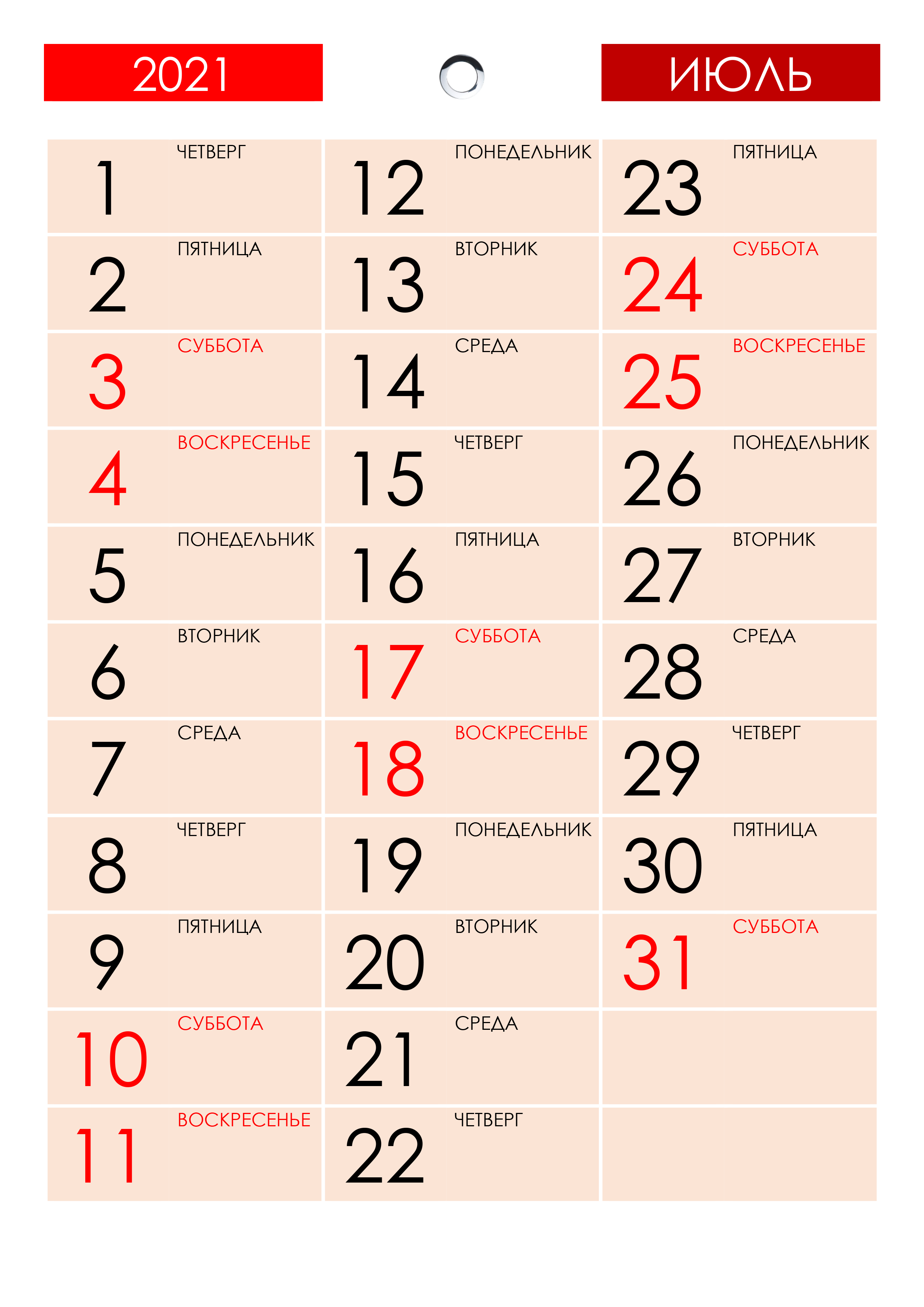 2021

ИЮЛЬ

1 ЧЕТВЕРГ
2 ПЯТНИЦА
3 СУББОТА
4 ВОСКРЕСЕНЬЕ
5 ПОНЕДЕЛЬНИК
6 ВТОРНИК
7 СРЕДА
8 ЧЕТВЕРГ
9 ПЯТНИЦА
10 СУББОТА
11 ВОСКРЕСЕНЬЕ

12 ПОНЕДЕЛЬНИК
13 ВТОРНИК
14 СРЕДА
15 ЧЕТВЕРГ
16 ПЯТНИЦА
17 СУББОТА
18 ВОСКРЕСЕНЬЕ
19 ПОНЕДЕЛЬНИК
20 ВТОРНИК
21 СРЕДА
22 ЧЕТВЕРГ

23 ПЯТНИЦА
24 СУББОТА
25 ВОСКРЕСЕНЬЕ
26 ПОНЕДЕЛЬНИК
27 ВТОРНИК
28 СРЕДА
29 ЧЕТВЕРГ
30 ПЯТНИЦА
31 СУББОТА